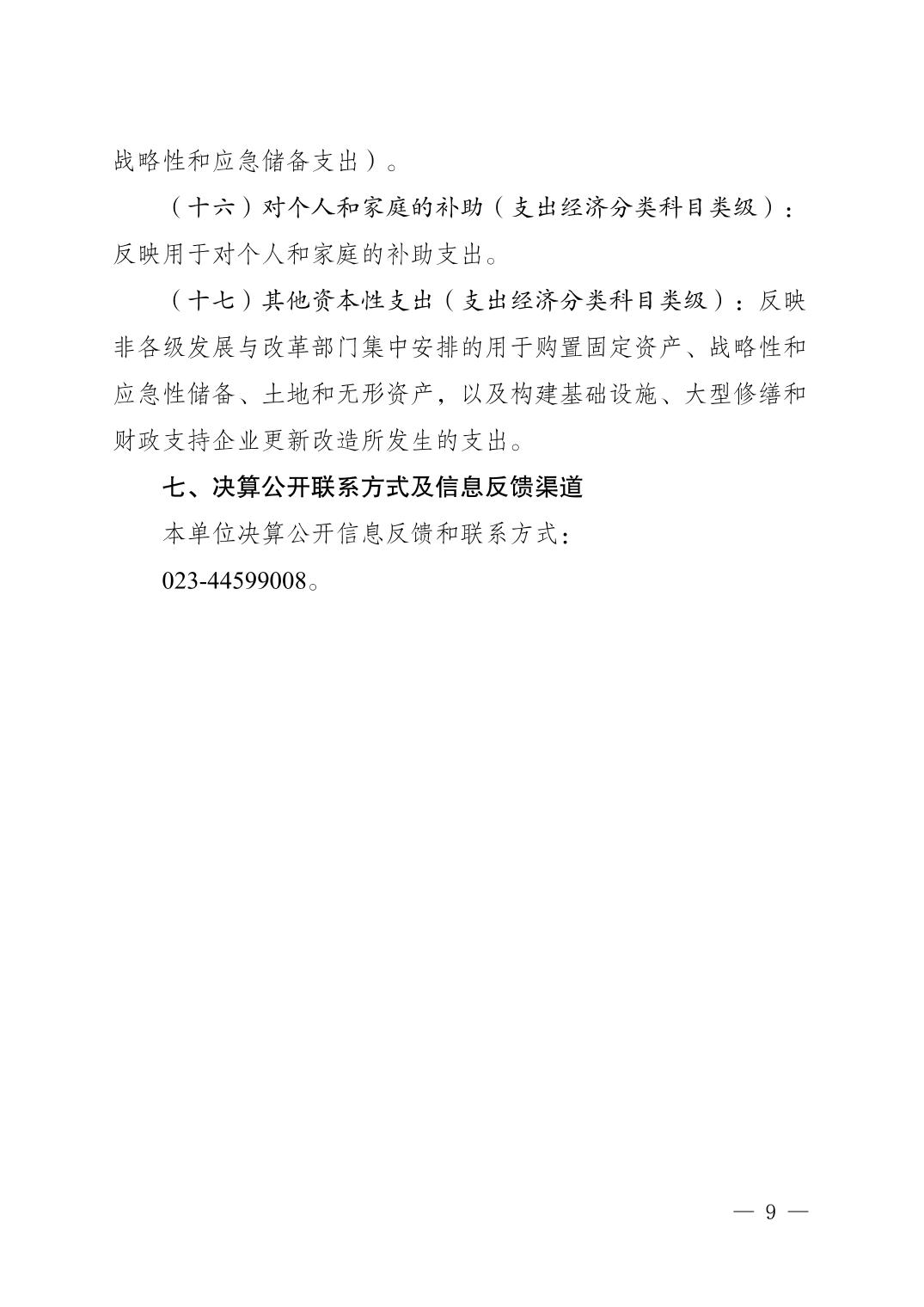 战略性和应急储备支出）。

（十六）对个人和家庭的补助（支出经济分类科目类级）：反映用于对个人和家庭的补助支出。

（十七）其他资本性支出（支出经济分类科目类级）：反映非各级发展与改革部门集中安排的用于购置固定资产、战略性和应急性储备、土地和无形资产，以及构建基础设施、大型修缮和财政支持企业更新改造所发生的支出。

七、决算公开联系方式及信息反馈渠道

本单位决算公开信息反馈和联系方式：

023-44599008。

— 9 —